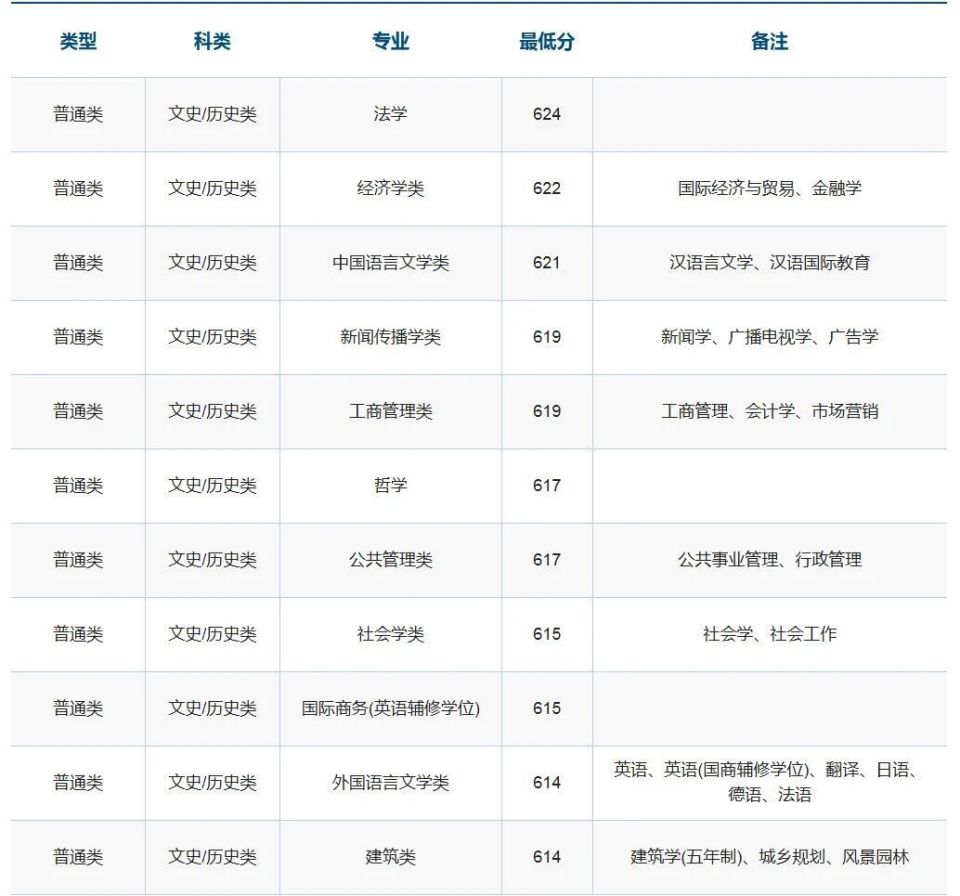 | 类型 | 科类 | 专业 | 最低分 | 备注 |
|---|---|---|---|---|
| 普通类 | 文史/历史类 | 法学 | 624 | |
| 普通类 | 文史/历史类 | 经济学类 | 622 | 国际经济与贸易、金融学 |
| 普通类 | 文史/历史类 | 中国语言文学类 | 621 | 汉语言文学、汉语国际教育 |
| 普通类 | 文史/历史类 | 新闻传播学类 | 619 | 新闻学、广播电视学、广告学 |
| 普通类 | 文史/历史类 | 工商管理类 | 619 | 工商管理、会计学、市场营销 |
| 普通类 | 文史/历史类 | 哲学 | 617 | |
| 普通类 | 文史/历史类 | 公共管理类 | 617 | 公共事业管理、行政管理 |
| 普通类 | 文史/历史类 | 社会学类 | 615 | 社会学、社会工作 |
| 普通类 | 文史/历史类 | 国际商务(英语辅修学位) | 615 | |
| 普通类 | 文史/历史类 | 外国语言文学类 | 614 | 英语、英语(国商辅修学位)、翻译、日语、德语、法语 |
| 普通类 | 文史/历史类 | 建筑类 | 614 | 建筑学(五年制)、城乡规划、风景园林 |